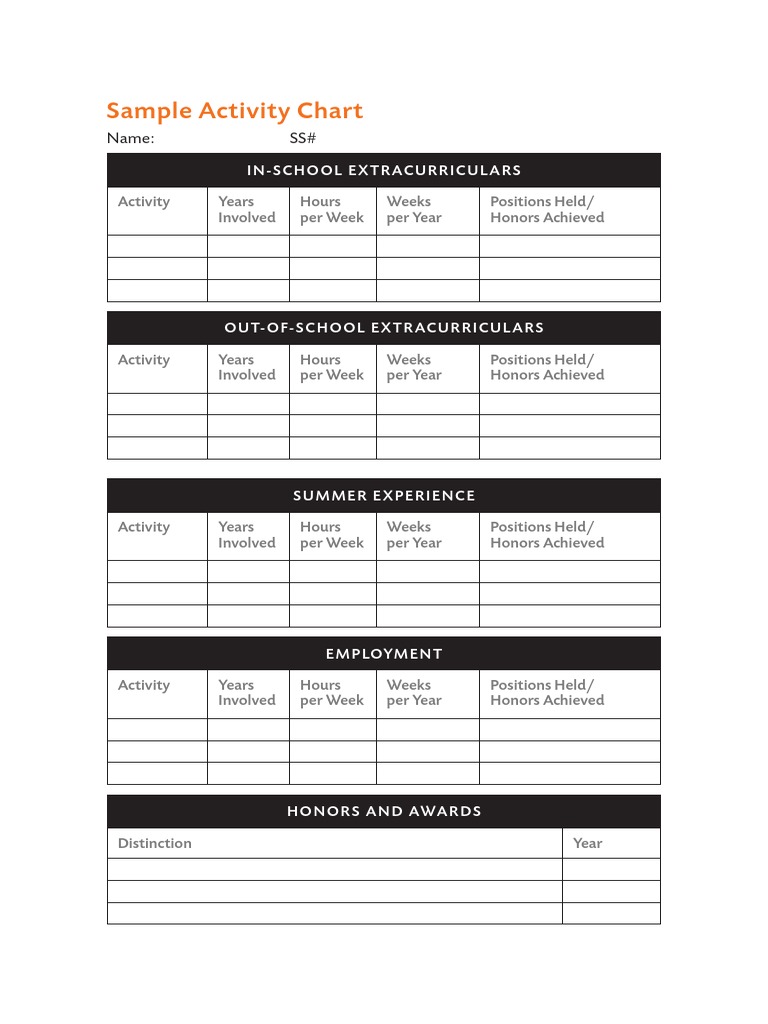 Sample Activity Chart

Name: SS#

IN-SCHOOL EXTRACURRICULARS

| Activity | Years Involved | Hours per Week | Weeks per Year | Positions Held/ Honors Achieved |
|---|---|---|---|---|
| | | | | |
| | | | | |
| | | | | |

OUT-OF-SCHOOL EXTRACURRICULARS

| Activity | Years Involved | Hours per Week | Weeks per Year | Positions Held/ Honors Achieved |
|---|---|---|---|---|
| | | | | |
| | | | | |
| | | | | |

SUMMER EXPERIENCE

| Activity | Years Involved | Hours per Week | Weeks per Year | Positions Held/ Honors Achieved |
|---|---|---|---|---|
| | | | | |
| | | | | |
| | | | | |

EMPLOYMENT

| Activity | Years Involved | Hours per Week | Weeks per Year | Positions Held/ Honors Achieved |
|---|---|---|---|---|
| | | | | |
| | | | | |
| | | | | |

HONORS AND AWARDS

| Distinction | Year |
|---|---|
| | |
| | |
| | |